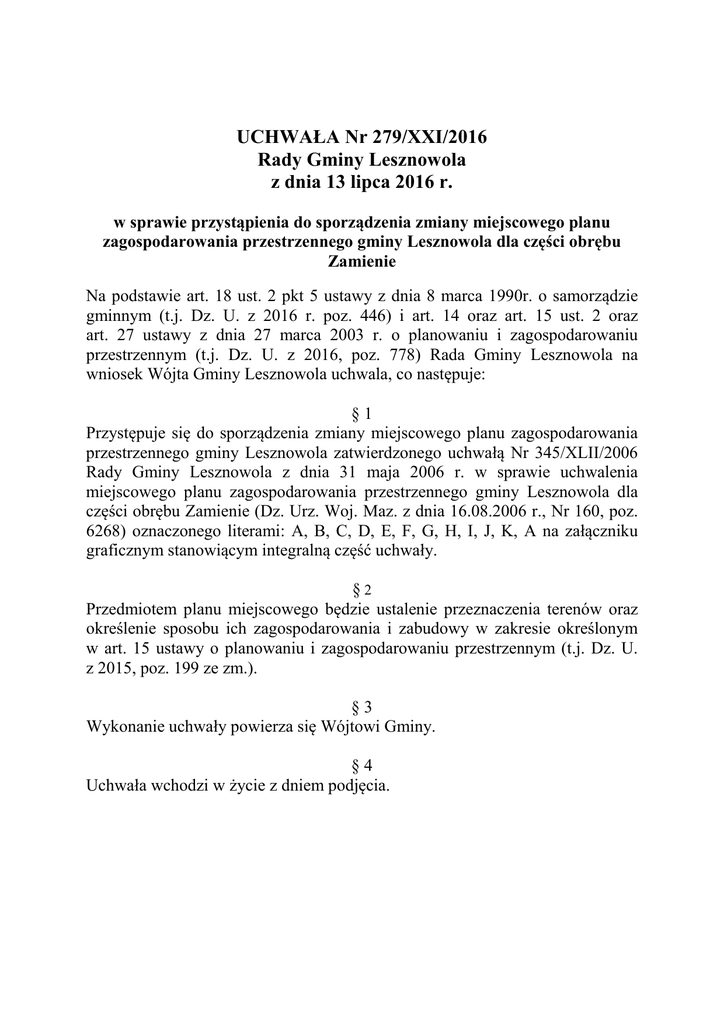 UCHWAŁA Nr 279/XXI/2016
Rady Gminy Lesznowola
z dnia 13 lipca 2016 r.

w sprawie przystąpienia do sporządzenia zmiany miejscowego planu zagospodarowania przestrzennego gminy Lesznowola dla części obrębu Zamienie

Na podstawie art. 18 ust. 2 pkt 5 ustawy z dnia 8 marca 1990r. o samorządzie gminnym (t.j. Dz. U. z 2016 r. poz. 446) i art. 14 oraz art. 15 ust. 2 oraz art. 27 ustawy z dnia 27 marca 2003 r. o planowaniu i zagospodarowaniu przestrzennym (t.j. Dz. U. z 2016, poz. 778) Rada Gminy Lesznowola na wniosek Wójta Gminy Lesznowola uchwala, co następuje:

§ 1
Przystępuje się do sporządzenia zmiany miejscowego planu zagospodarowania przestrzennego gminy Lesznowola zatwierdzonego uchwałą Nr 345/XLII/2006 Rady Gminy Lesznowola z dnia 31 maja 2006 r. w sprawie uchwalenia miejscowego planu zagospodarowania przestrzennego gminy Lesznowola dla części obrębu Zamienie (Dz. Urz. Woj. Maz. z dnia 16.08.2006 r., Nr 160, poz. 6268) oznaczonego literami: A, B, C, D, E, F, G, H, I, J, K, A na załączniku graficznym stanowiącym integralną część uchwały.

§ 2
Przedmiotem planu miejscowego będzie ustalenie przeznaczenia terenów oraz określenie sposobu ich zagospodarowania i zabudowy w zakresie określonym w art. 15 ustawy o planowaniu i zagospodarowaniu przestrzennym (t.j. Dz. U. z 2015, poz. 199 ze zm.).

§ 3
Wykonanie uchwały powierza się Wójtowi Gminy.

§ 4
Uchwała wchodzi w życie z dniem podjęcia.